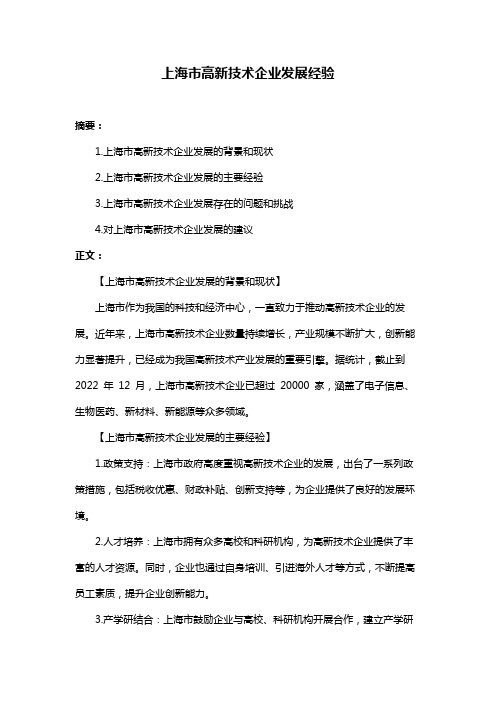 上海市高新技术企业发展经验

摘要：

1.上海市高新技术企业发展的背景和现状

2.上海市高新技术企业发展的主要经验

3.上海市高新技术企业发展存在的问题和挑战

4.对上海市高新技术企业发展的建议

正文：

【上海市高新技术企业发展的背景和现状】

上海市作为我国的科技和经济中心，一直致力于推动高新技术企业的发展。近年来，上海市高新技术企业数量持续增长，产业规模不断扩大，创新能力显著提升，已经成为我国高新技术产业发展的重要引擎。据统计，截止到 2022 年 12 月，上海市高新技术企业已超过 20000 家，涵盖了电子信息、生物医药、新材料、新能源等众多领域。

【上海市高新技术企业发展的主要经验】

1.政策支持：上海市政府高度重视高新技术企业的发展，出台了一系列政策措施，包括税收优惠、财政补贴、创新支持等，为企业提供了良好的发展环境。

2.人才培养：上海市拥有众多高校和科研机构，为高新技术企业提供了丰富的人才资源。同时，企业也通过自身培训、引进海外人才等方式，不断提高员工素质，提升企业创新能力。

3.产学研结合：上海市鼓励企业与高校、科研机构开展合作，建立产学研